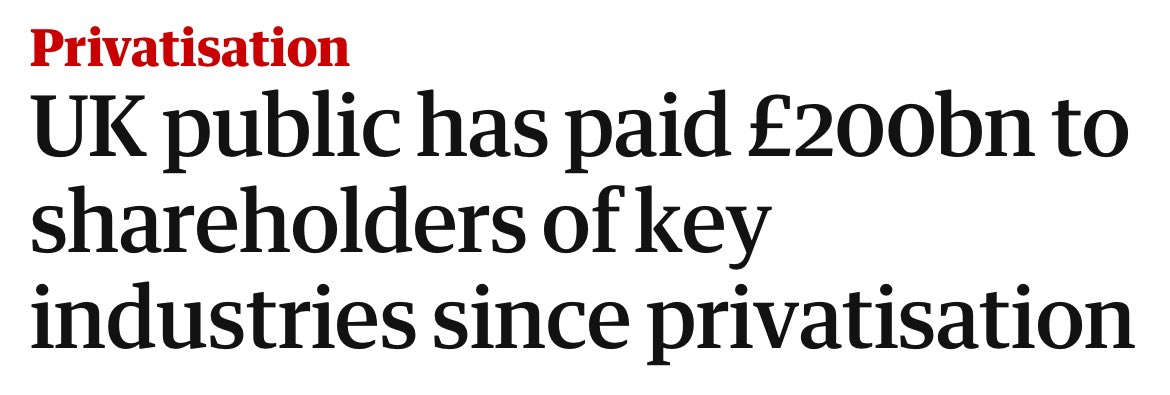 Privatisation

UK public has paid £200bn to shareholders of key industries since privatisation